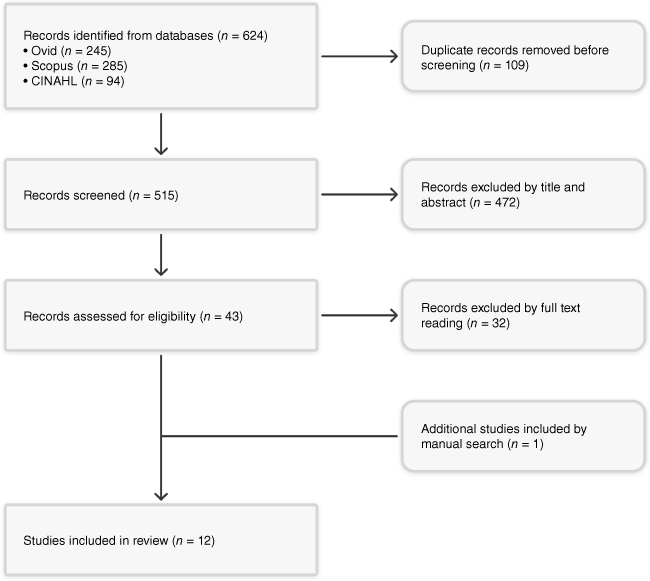 Records identified from databases ($n$ = 624)
• Ovid ($n$ = 245)
• Scopus ($n$ = 285)
• CINAHL ($n$ = 94)

Duplicate records removed before screening ($n$ = 109)

Records screened ($n$ = 515)

Records excluded by title and abstract ($n$ = 472)

Records assessed for eligibility ($n$ = 43)

Records excluded by full text reading ($n$ = 32)

Additional studies included by manual search ($n$ = 1)

Studies included in review ($n$ = 12)